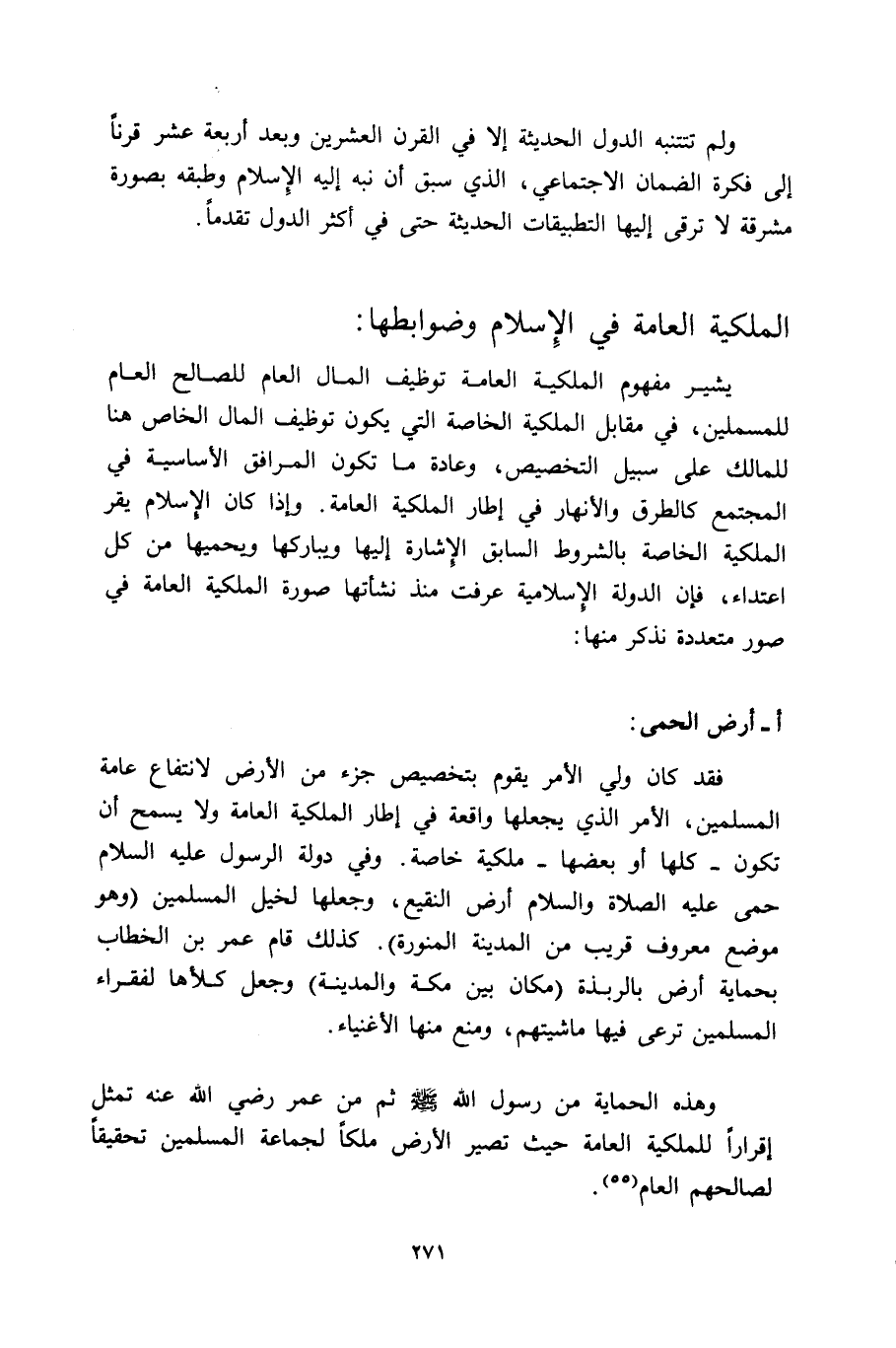 ولم تتنبه الدول الحديثة إلا في القرن العشرين وبعد أربعة عشر قرناً إلى فكرة الضمان الاجتماعي، الذي سبق أن نبه إليه الإسلام وطبقه بصورة مشرقة لا ترقى إليها التطبيقات الحديثة حتى في أكثر الدول تقدماً.

الملكية العامة في الإسلام وضوابطها:

يشير مفهوم الملكية العامة توظيف المال العام للصالح العام للمسلمين، في مقابل الملكية الخاصة التي يكون توظيف المال الخاص هنا للمالك على سبيل التخصيص، وعادة ما تكون المرافق الأساسية في المجتمع كالطرق والأنهار في إطار الملكية العامة. وإذا كان الإسلام يقر الملكية الخاصة بالشروط السابق الإشارة إليها ويباركها ويحميها من كل اعتداء، فإن الدولة الإسلامية عرفت منذ نشأتها صورة الملكية العامة في صور متعددة نذكر منها:

أ ـ أرض الحمى:

فقد كان ولي الأمر يقوم بتخصيص جزء من الأرض لانتفاع عامة المسلمين، الأمر الذي يجعلها واقعة في إطار الملكية العامة ولا يسمح أن تكون ـ كلها أو بعضها ـ ملكية خاصة. وفي دولة الرسول عليه السلام حمى عليه الصلاة والسلام أرض النقيع، وجعلها لخيل المسلمين (وهو موضع معروف قريب من المدينة المنورة). كذلك قام عمر بن الخطاب بحماية أرض بالربذة (مكان بين مكة والمدينة) وجعل كلأها لفقراء المسلمين ترعى فيها ماشيتهم، ومنع منها الأغنياء.

وهذه الحماية من رسول الله ﷺ ثم من عمر رضي الله عنه تمثل إقراراً للملكية العامة حيث تصير الأرض ملكاً لجماعة المسلمين تحقيقاً لصالحهم العام(٥٥).

٢٧١